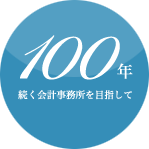 100年

続く会計事務所を目指して